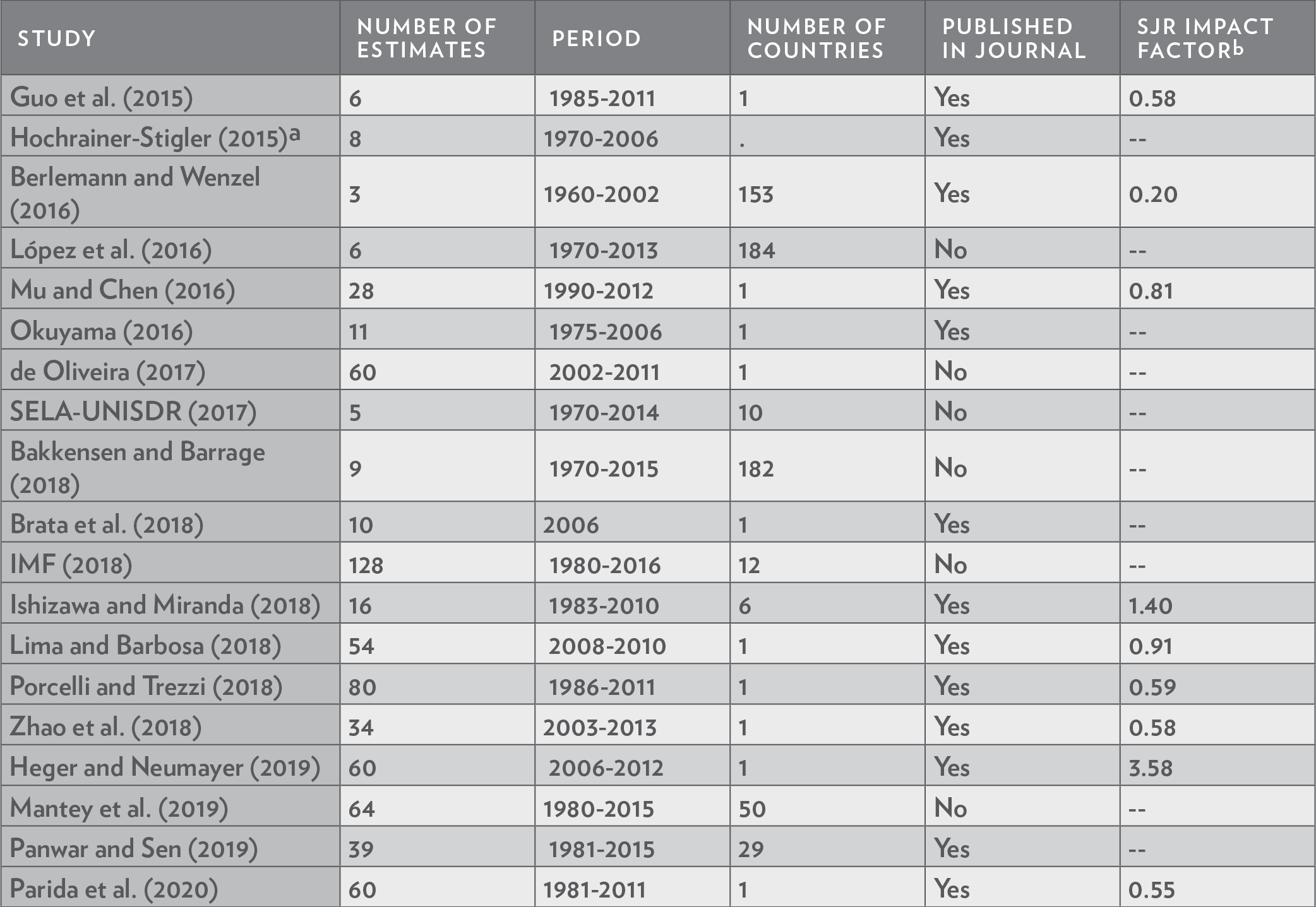 | STUDY | NUMBER OF ESTIMATES | PERIOD | NUMBER OF COUNTRIES | PUBLISHED IN JOURNAL | SJR IMPACT FACTOR$^b$ |
|---|---|---|---|---|---|
| Guo et al. (2015) | 6 | 1985-2011 | 1 | Yes | 0.58 |
| Hochrainer-Stigler (2015)$^a$ | 8 | 1970-2006 | . | Yes | -- |
| Berlemann and Wenzel (2016) | 3 | 1960-2002 | 153 | Yes | 0.20 |
| López et al. (2016) | 6 | 1970-2013 | 184 | No | -- |
| Mu and Chen (2016) | 28 | 1990-2012 | 1 | Yes | 0.81 |
| Okuyama (2016) | 11 | 1975-2006 | 1 | Yes | -- |
| de Oliveira (2017) | 60 | 2002-2011 | 1 | No | -- |
| SELA-UNISDR (2017) | 5 | 1970-2014 | 10 | No | -- |
| Bakkensen and Barrage (2018) | 9 | 1970-2015 | 182 | No | -- |
| Brata et al. (2018) | 10 | 2006 | 1 | Yes | -- |
| IMF (2018) | 128 | 1980-2016 | 12 | No | -- |
| Ishizawa and Miranda (2018) | 16 | 1983-2010 | 6 | Yes | 1.40 |
| Lima and Barbosa (2018) | 54 | 2008-2010 | 1 | Yes | 0.91 |
| Porcelli and Trezzi (2018) | 80 | 1986-2011 | 1 | Yes | 0.59 |
| Zhao et al. (2018) | 34 | 2003-2013 | 1 | Yes | 0.58 |
| Heger and Neumayer (2019) | 60 | 2006-2012 | 1 | Yes | 3.58 |
| Mantey et al. (2019) | 64 | 1980-2015 | 50 | No | -- |
| Panwar and Sen (2019) | 39 | 1981-2015 | 29 | Yes | -- |
| Parida et al. (2020) | 60 | 1981-2011 | 1 | Yes | 0.55 |